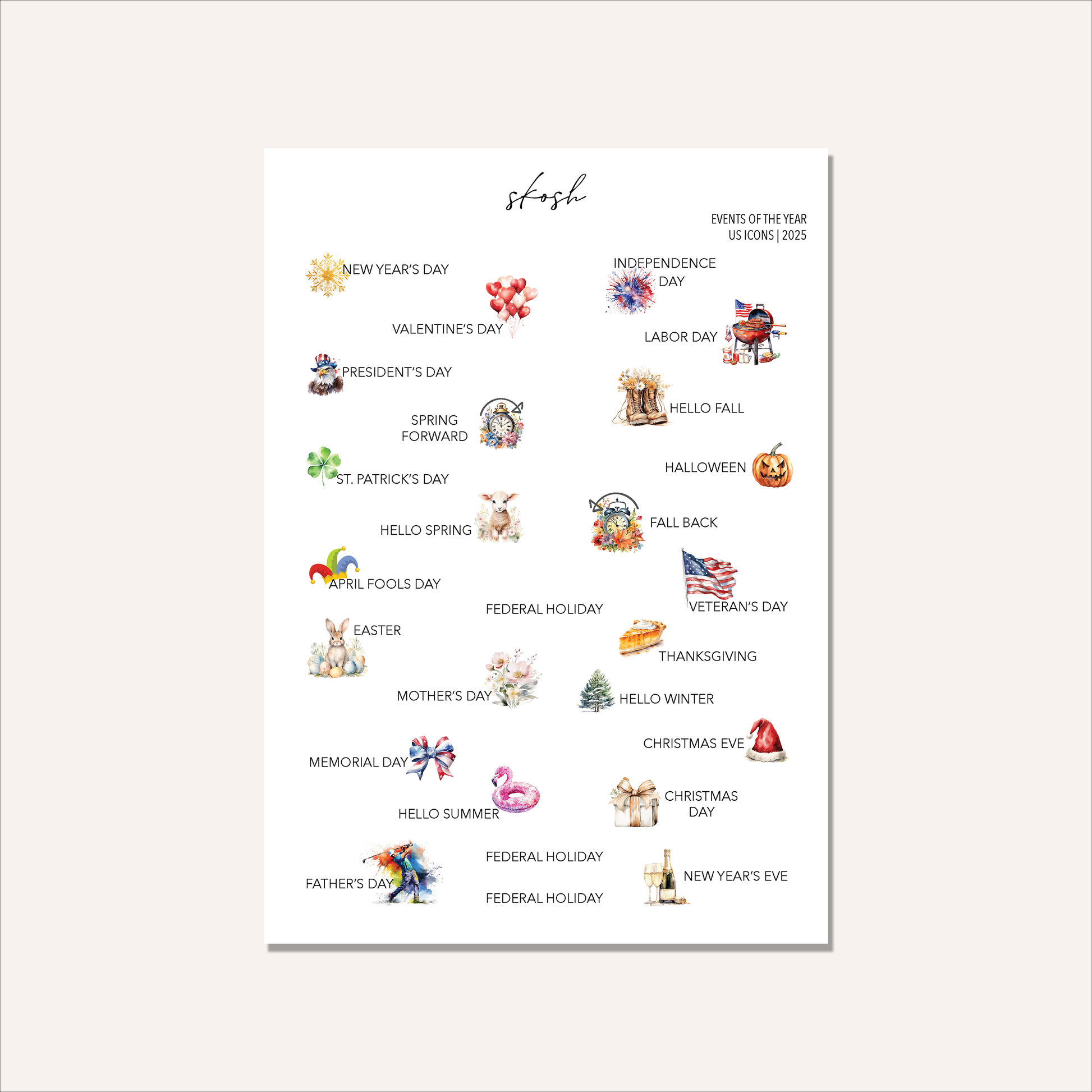 skosh

EVENTS OF THE YEAR
US ICONS | 2025

NEW YEAR'S DAY

VALENTINE'S DAY

PRESIDENT'S DAY

SPRING FORWARD

ST. PATRICK'S DAY

HELLO SPRING

APRIL FOOLS DAY

FEDERAL HOLIDAY

EASTER

MOTHER'S DAY

MEMORIAL DAY

HELLO SUMMER

FATHER'S DAY

FEDERAL HOLIDAY

FEDERAL HOLIDAY

INDEPENDENCE DAY

LABOR DAY

HELLO FALL

HALLOWEEN

FALL BACK

VETERAN'S DAY

THANKSGIVING

HELLO WINTER

CHRISTMAS EVE

CHRISTMAS DAY

NEW YEAR'S EVE